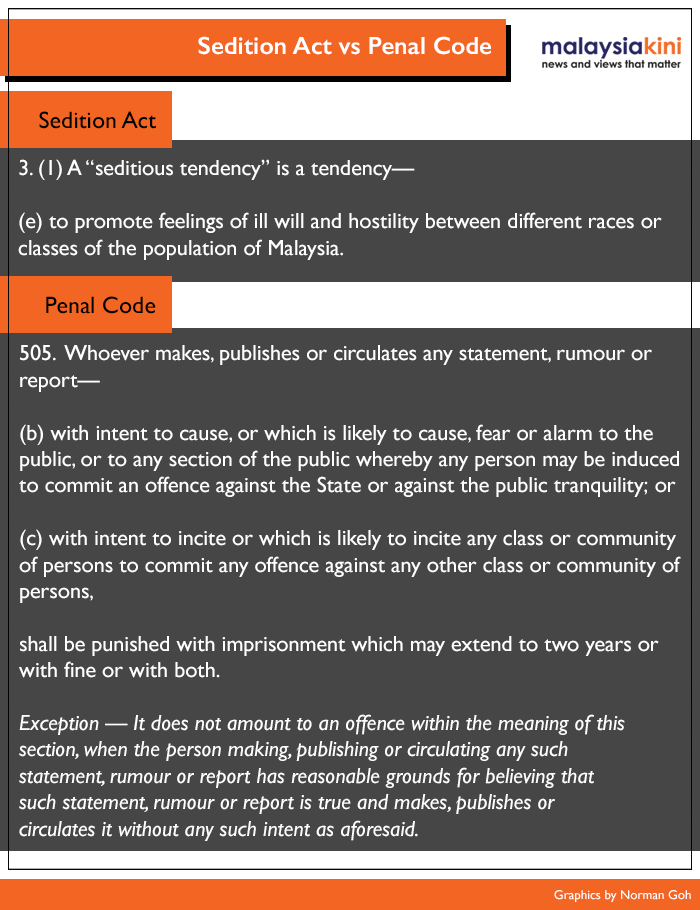 Sedition Act vs Penal Code

malaysiakini
news and views that matter

Sedition Act

3. (1) A "seditious tendency" is a tendency—

(e) to promote feelings of ill will and hostility between different races or classes of the population of Malaysia.

Penal Code

505. Whoever makes, publishes or circulates any statement, rumour or report—

(b) with intent to cause, or which is likely to cause, fear or alarm to the public, or to any section of the public whereby any person may be induced to commit an offence against the State or against the public tranquility; or

(c) with intent to incite or which is likely to incite any class or community of persons to commit any offence against any other class or community of persons,

shall be punished with imprisonment which may extend to two years or with fine or with both.

Exception — It does not amount to an offence within the meaning of this section, when the person making, publishing or circulating any such statement, rumour or report has reasonable grounds for believing that such statement, rumour or report is true and makes, publishes or circulates it without any such intent as aforesaid.

Graphics by Norman Goh